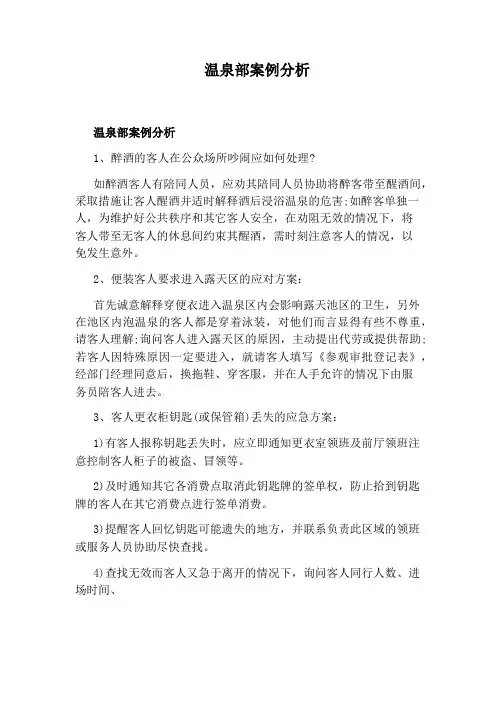 温泉部案例分析

温泉部案例分析

1、醉酒的客人在公众场所吵闹应如何处理?

如醉酒客人有陪同人员，应劝其陪同人员协助将醉客带至醒酒间，采取措施让客人醒酒并适时解释酒后浸浴温泉的危害;如醉客单独一人，为维护好公共秩序和其它客人安全，在劝阻无效的情况下，将客人带至无客人的休息间约束其醒酒，需时刻注意客人的情况，以免发生意外。

2、便装客人要求进入露天区的应对方案:

首先诚意解释穿便衣进入温泉区内会影响露天池区的卫生，另外在池区内泡温泉的客人都是穿着泳装，对他们而言显得有些不尊重，请客人理解;询问客人进入露天区的原因，主动提出代劳或提供帮助;若客人因特殊原因一定要进入，就请客人填写《参观审批登记表》，经部门经理同意后，换拖鞋、穿客服，并在人手允许的情况下由服务员陪客人进去。

3、客人更衣柜钥匙(或保管箱)丢失的应急方案:

1)有客人报称钥匙丢失时，应立即通知更衣室领班及前厅领班注意控制客人柜子的被盗、冒领等。

2)及时通知其它各消费点取消此钥匙牌的签单权，防止拾到钥匙牌的客人在其它消费点进行签单消费。

3)提醒客人回忆钥匙可能遗失的地方，并联系负责此区域的领班或服务人员协助尽快查找。

4)查找无效而客人又急于离开的情况下，询问客人同行人数、进场时间、